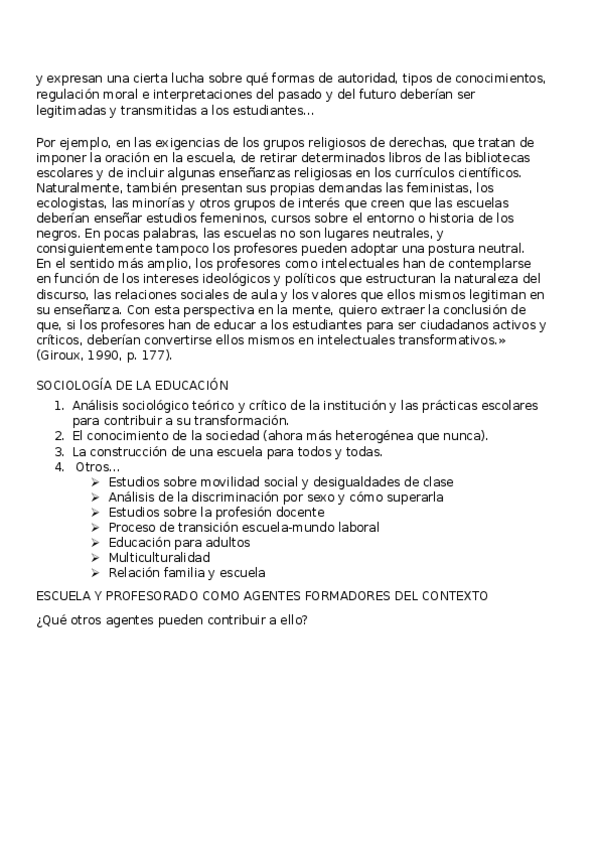 y expresan una cierta lucha sobre qué formas de autoridad, tipos de conocimientos, regulación moral e interpretaciones del pasado y del futuro deberían ser legitimadas y transmitidas a los estudiantes...

Por ejemplo, en las exigencias de los grupos religiosos de derechas, que tratan de imponer la oración en la escuela, de retirar determinados libros de las bibliotecas escolares y de incluir algunas enseñanzas religiosas en los currículos científicos. Naturalmente, también presentan sus propias demandas las feministas, los ecologistas, las minorías y otros grupos de interés que creen que las escuelas deberían enseñar estudios femeninos, cursos sobre el entorno o historia de los negros. En pocas palabras, las escuelas no son lugares neutrales, y consiguientemente tampoco los profesores pueden adoptar una postura neutral. En el sentido más amplio, los profesores como intelectuales han de contemplarse en función de los intereses ideológicos y políticos que estructuran la naturaleza del discurso, las relaciones sociales de aula y los valores que ellos mismos legitiman en su enseñanza. Con esta perspectiva en la mente, quiero extraer la conclusión de que, si los profesores han de educar a los estudiantes para ser ciudadanos activos y críticos, deberían convertirse ellos mismos en intelectuales transformativos.» (Giroux, 1990, p. 177).

SOCIOLOGÍA DE LA EDUCACIÓN

1. Análisis sociológico teórico y crítico de la institución y las prácticas escolares para contribuir a su transformación.
2. El conocimiento de la sociedad (ahora más heterogénea que nunca).
3. La construcción de una escuela para todos y todas.
4. Otros...
   ➢ Estudios sobre movilidad social y desigualdades de clase
   ➢ Análisis de la discriminación por sexo y cómo superarla
   ➢ Estudios sobre la profesión docente
   ➢ Proceso de transición escuela-mundo laboral
   ➢ Educación para adultos
   ➢ Multiculturalidad
   ➢ Relación familia y escuela

ESCUELA Y PROFESORADO COMO AGENTES FORMADORES DEL CONTEXTO

¿Qué otros agentes pueden contribuir a ello?